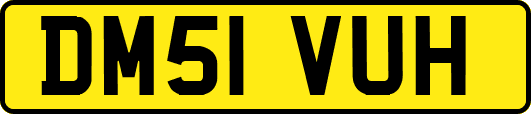 DM51 VUH